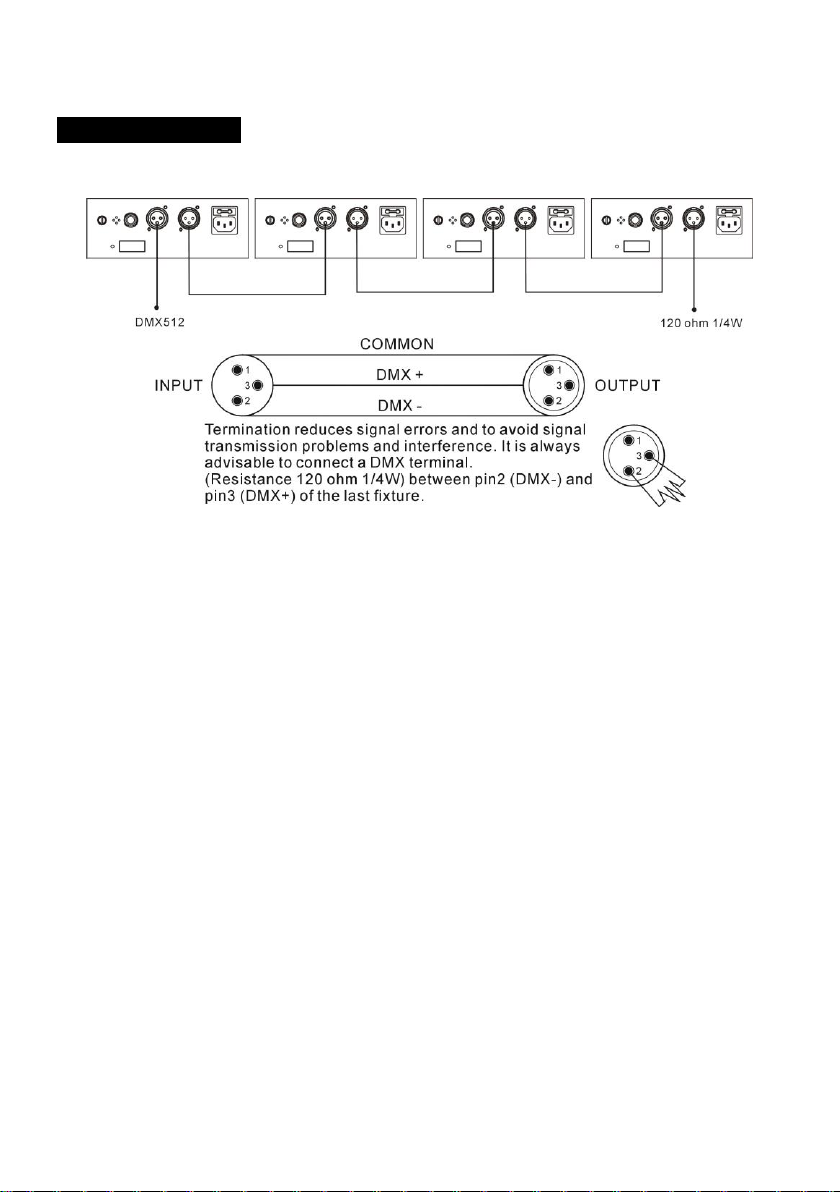 DMX512

120 ohm 1/4W

COMMON

INPUT

1

3

2

DMX +

DMX -

1

3

2

OUTPUT

Termination reduces signal errors and to avoid signal transmission problems and interference. It is always advisable to connect a DMX terminal. (Resistance 120 ohm 1/4W) between pin2 (DMX-) and pin3 (DMX+) of the last fixture.

1

3

2